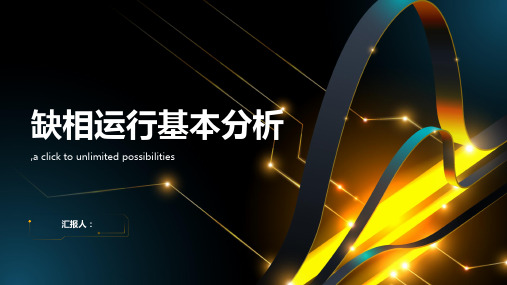 缺相运行基本分析

,a click to unlimited possibilities

汇报人：